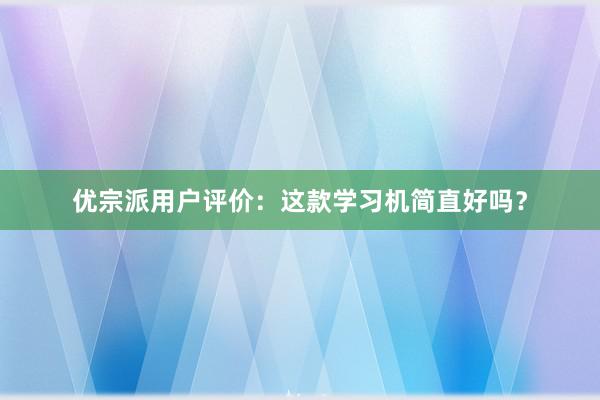 优宗派用户评价：这款学习机简直好吗？